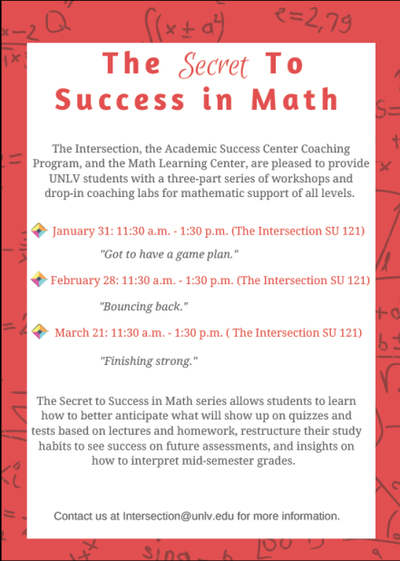 The Secret To Success in Math

The Intersection, the Academic Success Center Coaching Program, and the Math Learning Center, are pleased to provide UNLV students with a three-part series of workshops and drop-in coaching labs for mathematic support of all levels.

January 31: 11:30 a.m. - 1:30 p.m. (The Intersection SU 121)

"Got to have a game plan."

February 28: 11:30 a.m. - 1:30 p.m. (The Intersection SU 121)

"Bouncing back."

March 21: 11:30 a.m. - 1:30 p.m. ( The Intersection SU 121)

"Finishing strong."

The Secret to Success in Math series allows students to learn how to better anticipate what will show up on quizzes and tests based on lectures and homework, restructure their study habits to see success on future assessments, and insights on how to interpret mid-semester grades.

Contact us at Intersection@unlv.edu for more information.